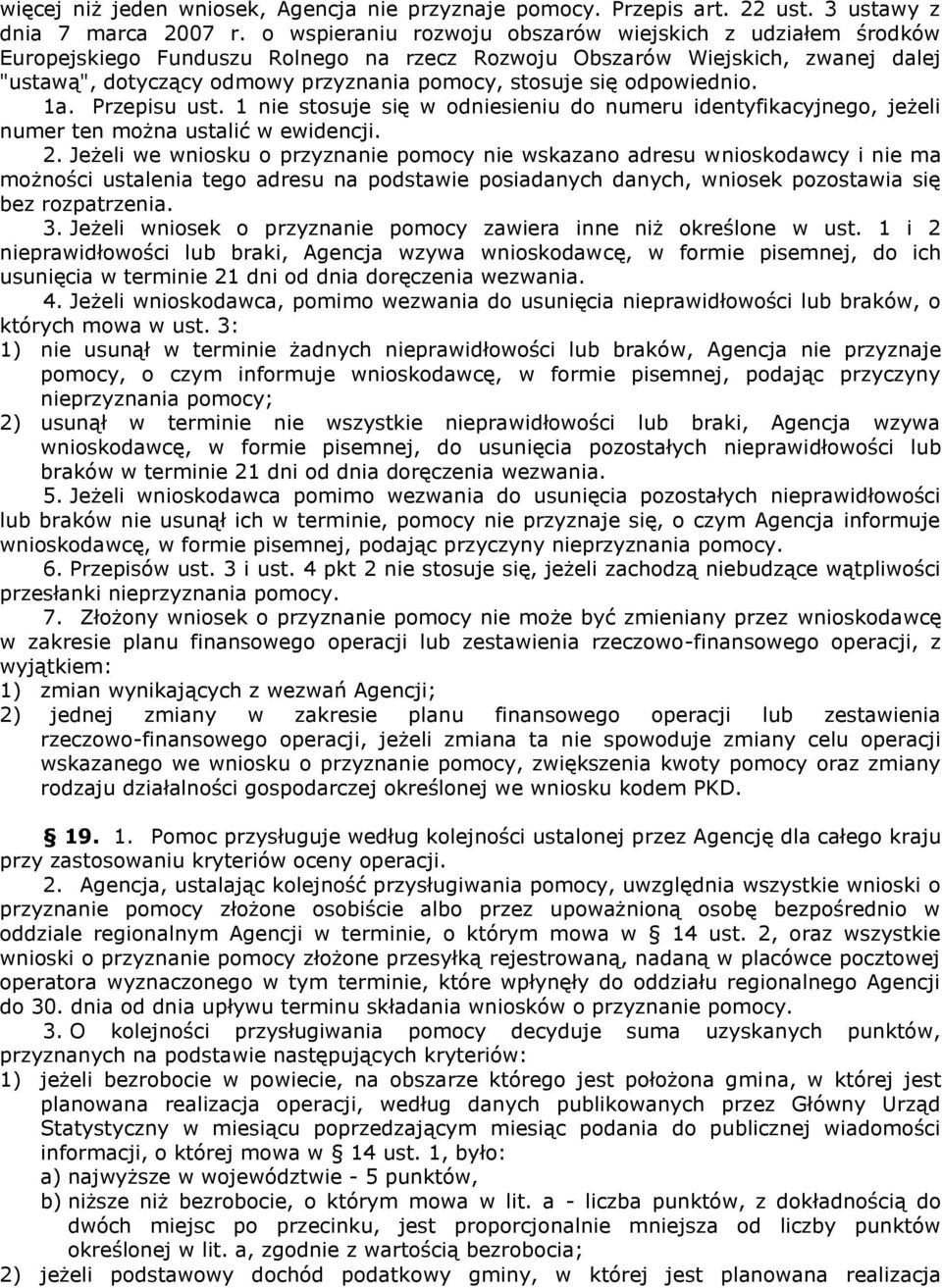 więcej niż jeden wniosek, Agencja nie przyznaje pomocy. Przepis art. 22 ust. 3 ustawy z dnia 7 marca 2007 r. o wspieraniu rozwoju obszarów wiejskich z udziałem środków Europejskiego Funduszu Rolnego na rzecz Rozwoju Obszarów Wiejskich, zwanej dalej "ustawą", dotyczący odmowy przyznania pomocy, stosuje się odpowiednio.

1a. Przepisu ust. 1 nie stosuje się w odniesieniu do numeru identyfikacyjnego, jeżeli numer ten można ustalić w ewidencji.

2. Jeżeli we wniosku o przyznanie pomocy nie wskazano adresu wnioskodawcy i nie ma możności ustalenia tego adresu na podstawie posiadanych danych, wniosek pozostawia się bez rozpatrzenia.

3. Jeżeli wniosek o przyznanie pomocy zawiera inne niż określone w ust. 1 i 2 nieprawidłowości lub braki, Agencja wzywa wnioskodawcę, w formie pisemnej, do ich usunięcia w terminie 21 dni od dnia doręczenia wezwania.

4. Jeżeli wnioskodawca, pomimo wezwania do usunięcia nieprawidłowości lub braków, o których mowa w ust. 3:

1) nie usunął w terminie żadnych nieprawidłowości lub braków, Agencja nie przyznaje pomocy, o czym informuje wnioskodawcę, w formie pisemnej, podając przyczyny nieprzyznania pomocy;

2) usunął w terminie nie wszystkie nieprawidłowości lub braki, Agencja wzywa wnioskodawcę, w formie pisemnej, do usunięcia pozostałych nieprawidłowości lub braków w terminie 21 dni od dnia doręczenia wezwania.

5. Jeżeli wnioskodawca pomimo wezwania do usunięcia pozostałych nieprawidłowości lub braków nie usunął ich w terminie, pomocy nie przyznaje się, o czym Agencja informuje wnioskodawcę, w formie pisemnej, podając przyczyny nieprzyznania pomocy.

6. Przepisów ust. 3 i ust. 4 pkt 2 nie stosuje się, jeżeli zachodzą niebudzące wątpliwości przesłanki nieprzyznania pomocy.

7. Złożony wniosek o przyznanie pomocy nie może być zmieniany przez wnioskodawcę w zakresie planu finansowego operacji lub zestawienia rzeczowo-finansowego operacji, z wyjątkiem:

1) zmian wynikających z wezwań Agencji;

2) jednej zmiany w zakresie planu finansowego operacji lub zestawienia rzeczowo-finansowego operacji, jeżeli zmiana ta nie spowoduje zmiany celu operacji wskazanego we wniosku o przyznanie pomocy, zwiększenia kwoty pomocy oraz zmiany rodzaju działalności gospodarczej określonej we wniosku kodem PKD.

§ 19. 1. Pomoc przysługuje według kolejności ustalonej przez Agencję dla całego kraju przy zastosowaniu kryteriów oceny operacji.

2. Agencja, ustalając kolejność przysługiwania pomocy, uwzględnia wszystkie wnioski o przyznanie pomocy złożone osobiście albo przez upoważnioną osobę bezpośrednio w oddziale regionalnym Agencji w terminie, o którym mowa w § 14 ust. 2, oraz wszystkie wnioski o przyznanie pomocy złożone przesyłką rejestrowaną, nadaną w placówce pocztowej operatora wyznaczonego w tym terminie, które wpłynęły do oddziału regionalnego Agencji do 30. dnia od dnia upływu terminu składania wniosków o przyznanie pomocy.

3. O kolejności przysługiwania pomocy decyduje suma uzyskanych punktów, przyznanych na podstawie następujących kryteriów:

1) jeżeli bezrobocie w powiecie, na obszarze którego jest położona gmina, w której jest planowana realizacja operacji, według danych publikowanych przez Główny Urząd Statystyczny w miesiącu poprzedzającym miesiąc podania do publicznej wiadomości informacji, o której mowa w § 14 ust. 1, było:

a) najwyższe w województwie - 5 punktów,

b) niższe niż bezrobocie, o którym mowa w lit. a - liczba punktów, z dokładnością do dwóch miejsc po przecinku, jest proporcjonalnie mniejsza od liczby punktów określonej w lit. a, zgodnie z wartością bezrobocia;

2) jeżeli podstawowy dochód podatkowy gminy, w której jest planowana realizacja